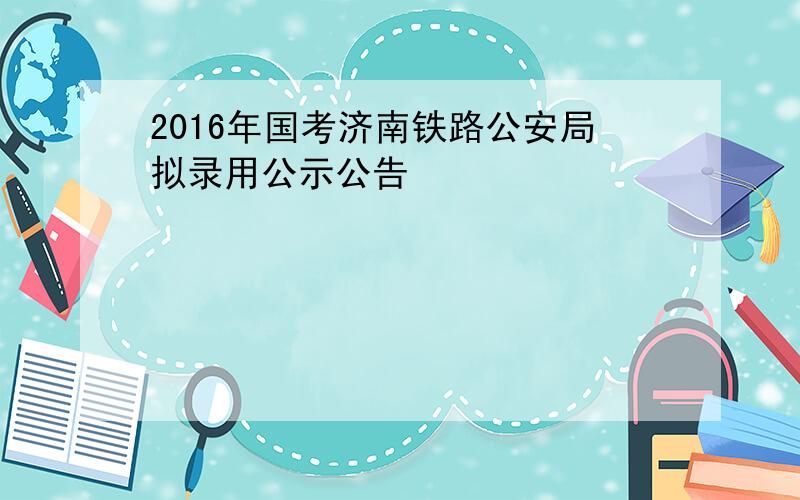 2016年国考济南铁路公安局拟录用公示公告